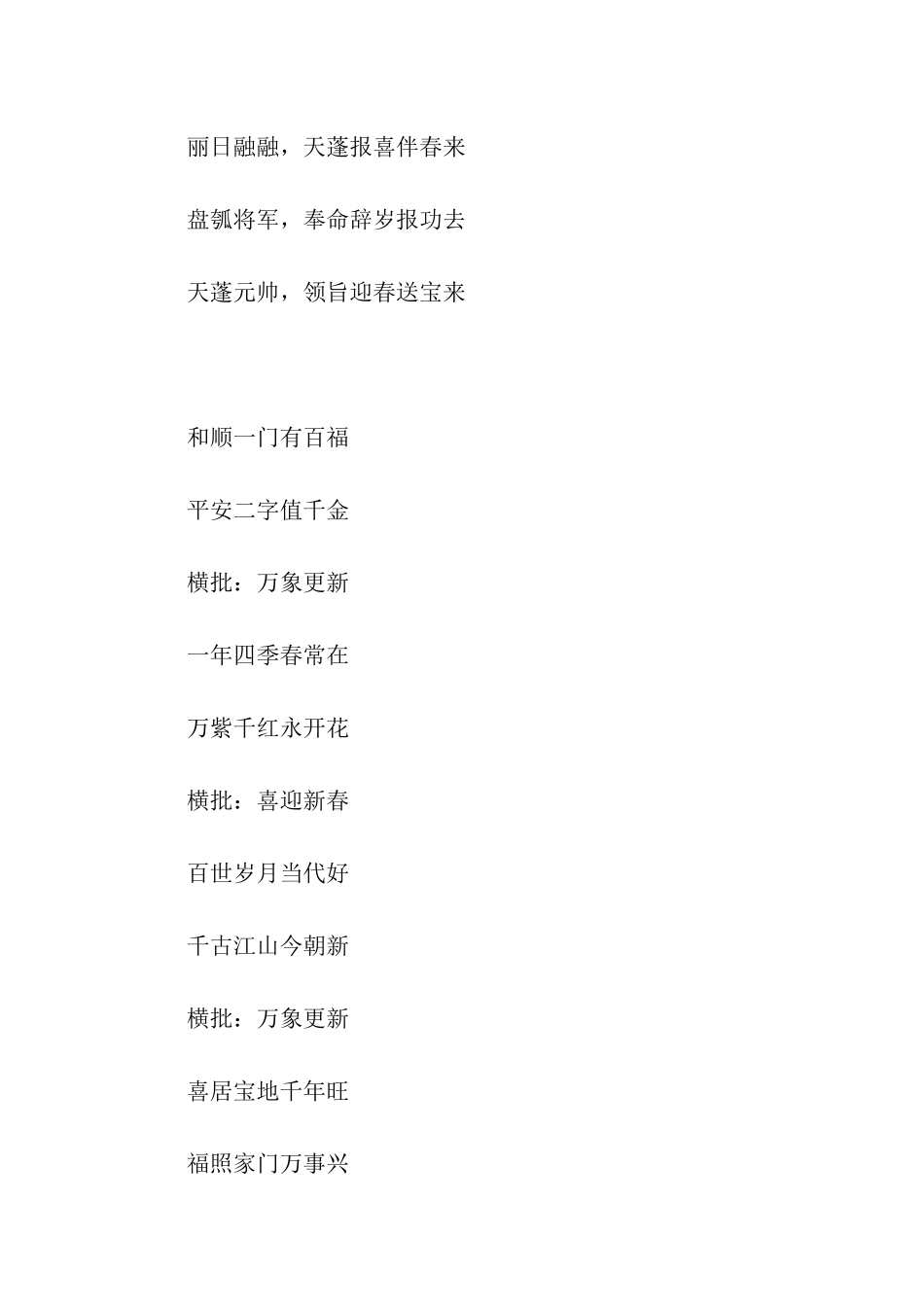 丽日融融，天蓬报喜伴春来

盘瓠将军，奉命辞岁报功去

天蓬元帅，领旨迎春送宝来

和顺一门有百福

平安二字值千金

横批：万象更新

一年四季春常在

万紫千红永开花

横批：喜迎新春

百世岁月当代好

千古江山今朝新

横批：万象更新

喜居宝地千年旺

福照家门万事兴